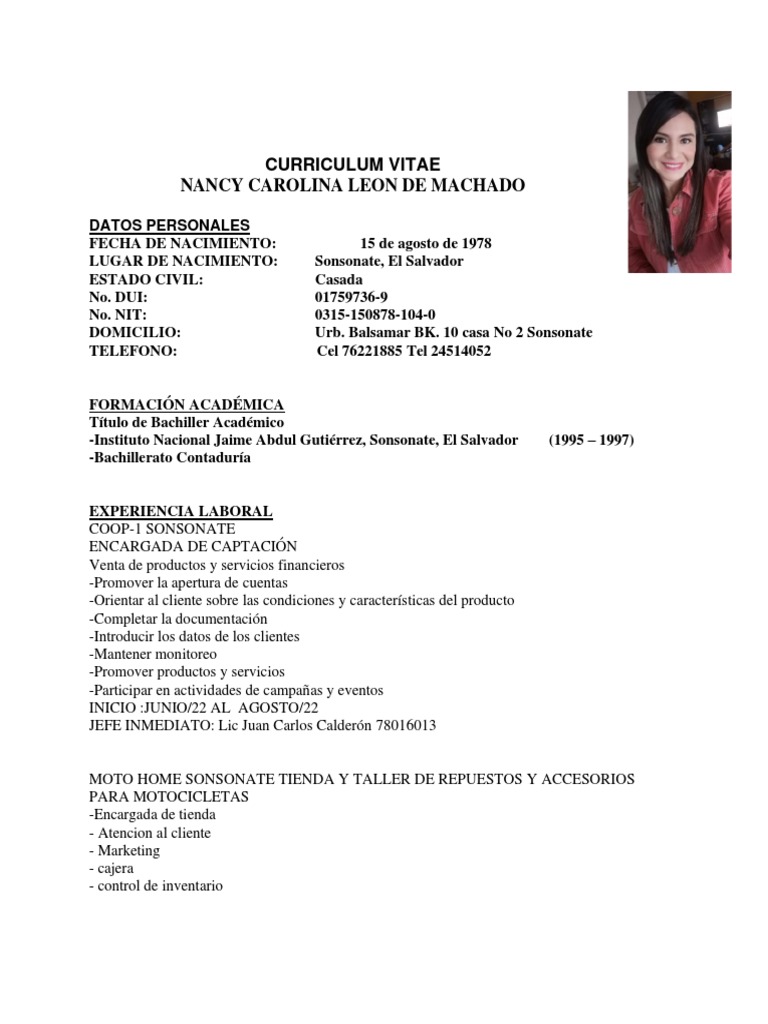 CURRICULUM VITAE
NANCY CAROLINA LEON DE MACHADO

DATOS PERSONALES
FECHA DE NACIMIENTO: 15 de agosto de 1978
LUGAR DE NACIMIENTO: Sonsonate, El Salvador
ESTADO CIVIL: Casada
No. DUI: 01759736-9
No. NIT: 0315-150878-104-0
DOMICILIO: Urb. Balsamar BK. 10 casa No 2 Sonsonate
TELEFONO: Cel 76221885 Tel 24514052

FORMACIÓN ACADÉMICA
Título de Bachiller Académico
-Instituto Nacional Jaime Abdul Gutiérrez, Sonsonate, El Salvador (1995 – 1997)
-Bachillerato Contaduría

EXPERIENCIA LABORAL
COOP-1 SONSONATE
ENCARGADA DE CAPTACIÓN
Venta de productos y servicios financieros
-Promover la apertura de cuentas
-Orientar al cliente sobre las condiciones y características del producto
-Completar la documentación
-Introducir los datos de los clientes
-Mantener monitoreo
-Promover productos y servicios
-Participar en actividades de campañas y eventos
INICIO :JUNIO/22 AL AGOSTO/22
JEFE INMEDIATO: Lic Juan Carlos Calderón 78016013

MOTO HOME SONSONATE TIENDA Y TALLER DE REPUESTOS Y ACCESORIOS PARA MOTOCICLETAS
-Encargada de tienda
- Atencion al cliente
- Marketing
- cajera
- control de inventario